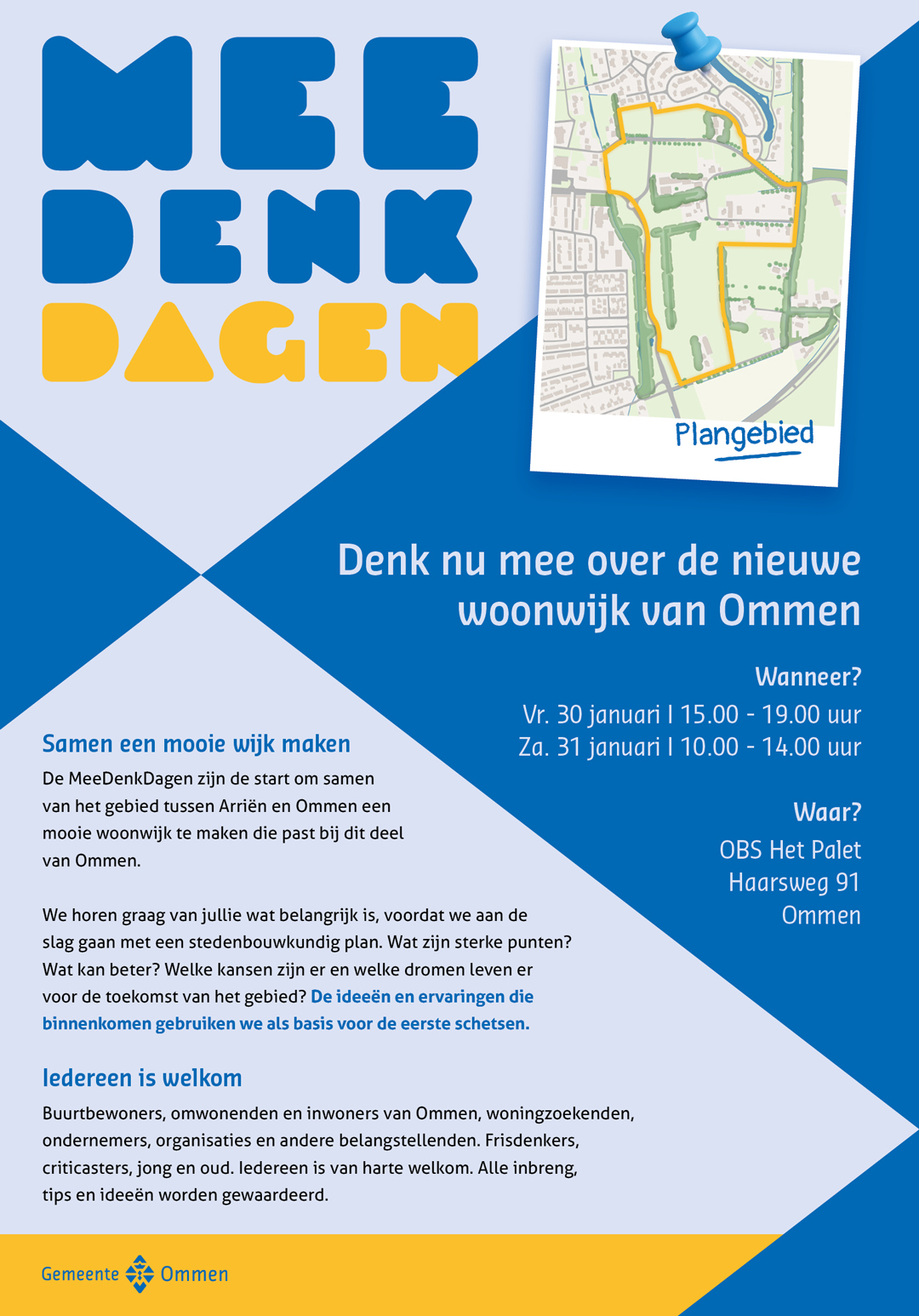 MEE
DENK
DAGEN

Plangebied

Denk nu mee over de nieuwe woonwijk van Ommen

Wanneer?
Vr. 30 januari I 15.00 - 19.00 uur
Za. 31 januari I 10.00 - 14.00 uur

Waar?
OBS Het Palet
Haarsweg 91
Ommen

Samen een mooie wijk maken

De MeeDenkDagen zijn de start om samen van het gebied tussen Arriën en Ommen een mooie woonwijk te maken die past bij dit deel van Ommen.

We horen graag van jullie wat belangrijk is, voordat we aan de slag gaan met een stedenbouwkundig plan. Wat zijn sterke punten? Wat kan beter? Welke kansen zijn er en welke dromen leven er voor de toekomst van het gebied? De ideeën en ervaringen die binnenkomen gebruiken we als basis voor de eerste schetsen.

Iedereen is welkom

Buurtbewoners, omwonenden en inwoners van Ommen, woningzoekenden, ondernemers, organisaties en andere belangstellenden. Frisdenkers, criticasters, jong en oud. Iedereen is van harte welkom. Alle inbreng, tips en ideeën worden gewaardeerd.

Gemeente Ommen